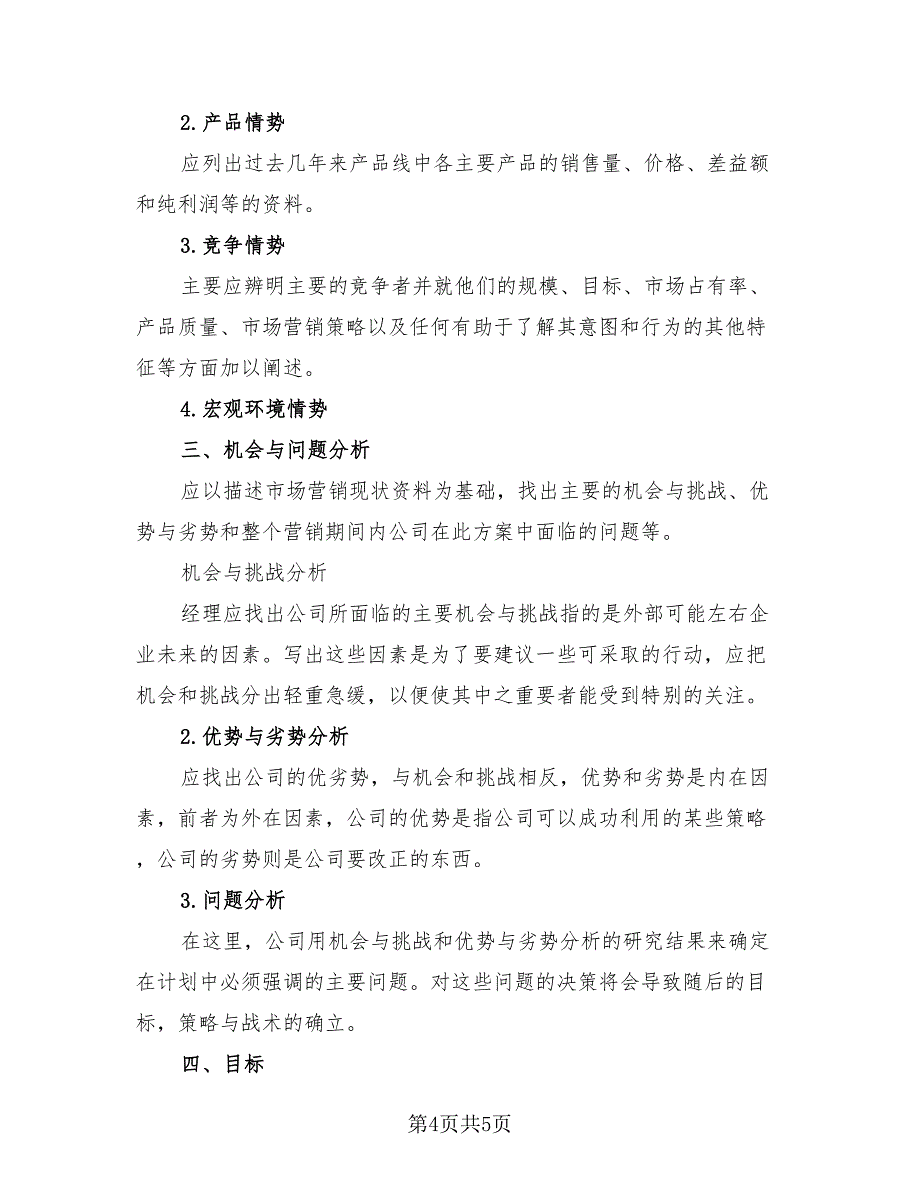 2.产品情势

应列出过去几年来产品线中各主要产品的销售量、价格、差益额和纯利润等的资料。

3.竞争情势

主要应辨明主要的竞争者并就他们的规模、目标、市场占有率、产品质量、市场营销策略以及任何有助于了解其意图和行为的其他特征等方面加以阐述。

4.宏观环境情势

三、机会与问题分析

应以描述市场营销现状资料为基础，找出主要的机会与挑战、优势与劣势和整个营销期间内公司在此方案中面临的问题等。

机会与挑战分析

经理应找出公司所面临的主要机会与挑战指的是外部可能左右企业未来的因素。写出这些因素是为了要建议一些可采取的行动，应把机会和挑战分出轻重急缓，以便使其中之重要者能受到特别的关注。

2.优势与劣势分析

应找出公司的优劣势，与机会和挑战相反，优势和劣势是内在因素，前者为外在因素，公司的优势是指公司可以成功利用的某些策略，公司的劣势则是公司要改正的东西。

3.问题分析

在这里，公司用机会与挑战和优势与劣势分析的研究结果来确定在计划中必须强调的主要问题。对这些问题的决策将会导致随后的目标，策略与战术的确立。

四、目标

第4页共5页